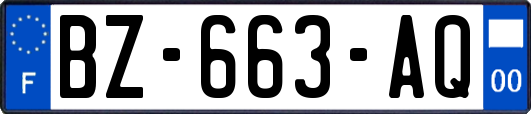 F

BZ-663-AQ

00